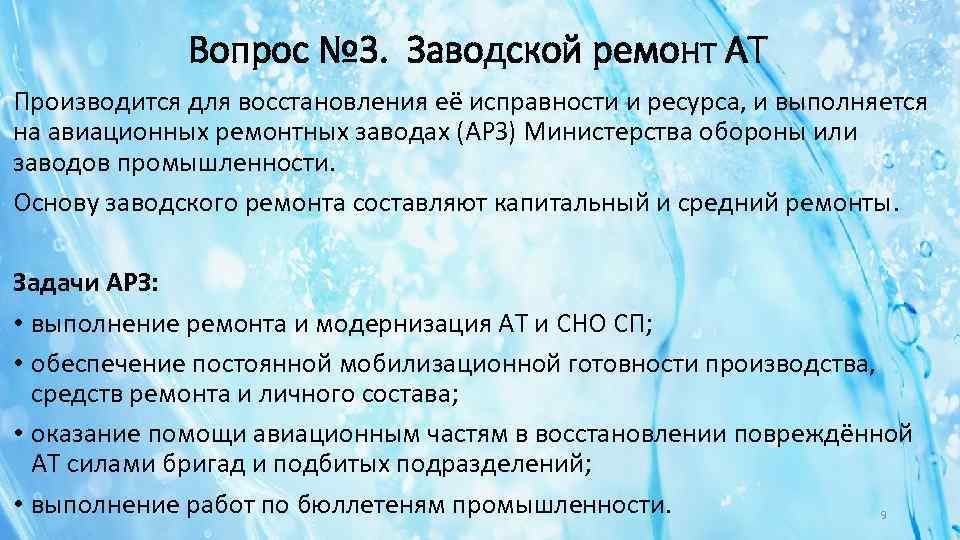 Вопрос №3. Заводской ремонт АТ

Производится для восстановления её исправности и ресурса, и выполняется на авиационных ремонтных заводах (АРЗ) Министерства обороны или заводов промышленности.

Основу заводского ремонта составляют капитальный и средний ремонты.

Задачи АРЗ:

• выполнение ремонта и модернизация АТ и СНО СП;

• обеспечение постоянной мобилизационной готовности производства, средств ремонта и личного состава;

• оказание помощи авиационным частям в восстановлении повреждённой АТ силами бригад и подбитых подразделений;

• выполнение работ по бюллетеням промышленности.

9